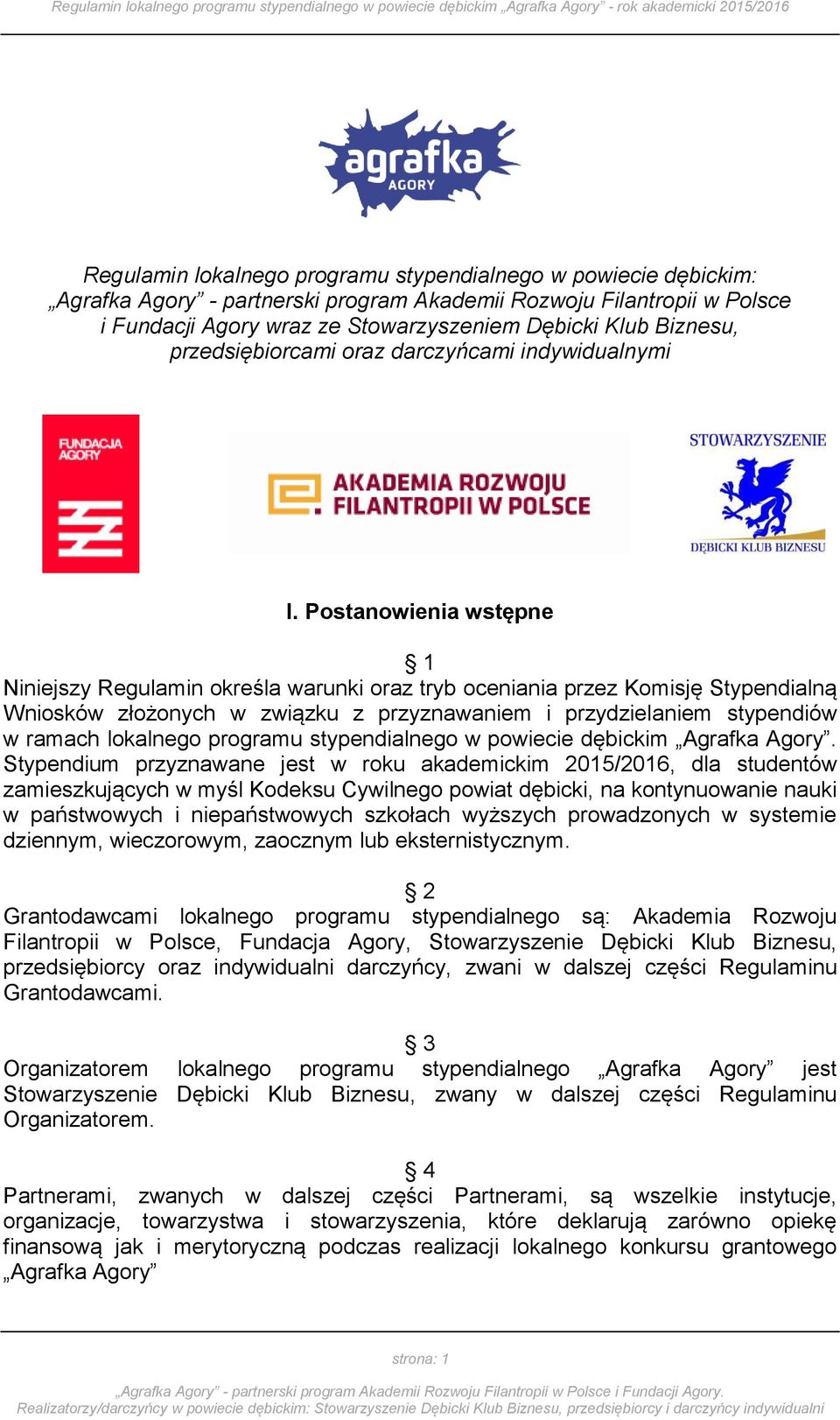 Regulamin lokalnego programu stypendialnego w powiecie dębickim „Agrafka Agory” - rok akademicki 2015/2016

agrafka
AGORY

Regulamin lokalnego programu stypendialnego w powiecie dębickim: „Agrafka Agory” - partnerski program Akademii Rozwoju Filantropii w Polsce i Fundacji Agory wraz ze Stowarzyszeniem Dębicki Klub Biznesu, przedsiębiorcami oraz darczyńcami indywidualnymi

FUNDACJA AGORY

AKADEMIA ROZWOJU FILANTROPII W POLSCE

STOWARZYSZENIE
DĘBICKI KLUB BIZNESU

I. Postanowienia wstępne

§ 1
Niniejszy Regulamin określa warunki oraz tryb oceniania przez Komisję Stypendialną Wniosków złożonych w związku z przyznawaniem i przydzielaniem stypendiów w ramach lokalnego programu stypendialnego w powiecie dębickim „Agrafka Agory”. Stypendium przyznawane jest w roku akademickim 2015/2016, dla studentów zamieszkujących w myśl Kodeksu Cywilnego powiat dębicki, na kontynuowanie nauki w państwowych i niepaństwowych szkołach wyższych prowadzonych w systemie dziennym, wieczorowym, zaocznym lub eksternistycznym.

§ 2
Grantodawcami lokalnego programu stypendialnego są: Akademia Rozwoju Filantropii w Polsce, Fundacja Agory, Stowarzyszenie Dębicki Klub Biznesu, przedsiębiorcy oraz indywidualni darczyńcy, zwani w dalszej części Regulaminu Grantodawcami.

§ 3
Organizatorem lokalnego programu stypendialnego „Agrafka Agory” jest Stowarzyszenie Dębicki Klub Biznesu, zwany w dalszej części Regulaminu Organizatorem.

§ 4
Partnerami, zwanych w dalszej części Partnerami, są wszelkie instytucje, organizacje, towarzystwa i stowarzyszenia, które deklarują zarówno opiekę finansową jak i merytoryczną podczas realizacji lokalnego konkursu grantowego „Agrafka Agory”

strona: 1

„Agrafka Agory” - partnerski program Akademii Rozwoju Filantropii w Polsce i Fundacji Agory.
Realizatorzy/darczyńcy w powiecie dębickim: Stowarzyszenie Dębicki Klub Biznesu, przedsiębiorcy i darczyńcy indywidualni